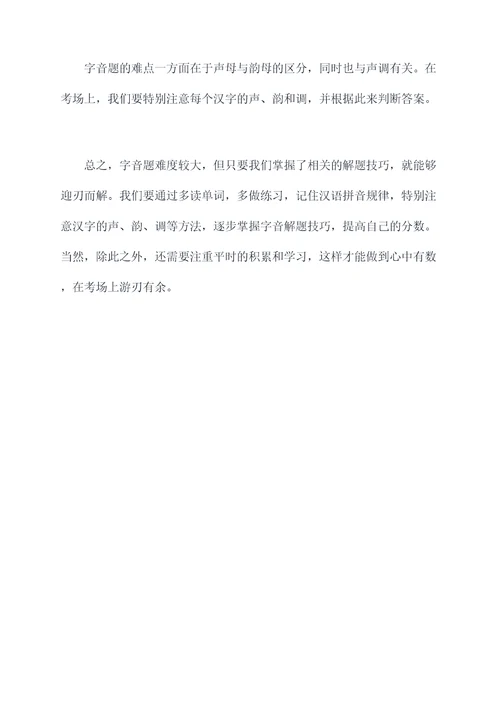 字音题的难点一方面在于声母与韵母的区分，同时也与声调有关。在考场上，我们要特别注意每个汉字的声、韵和调，并根据此来判断答案。

总之，字音题难度较大，但只要我们掌握了相关的解题技巧，就能够迎刃而解。我们要通过多读单词，多做练习，记住汉语拼音规律，特别注意汉字的声、韵、调等方法，逐步掌握字音解题技巧，提高自己的分数。当然，除此之外，还需要注重平时的积累和学习，这样才能做到心中有数，在考场上游刃有余。